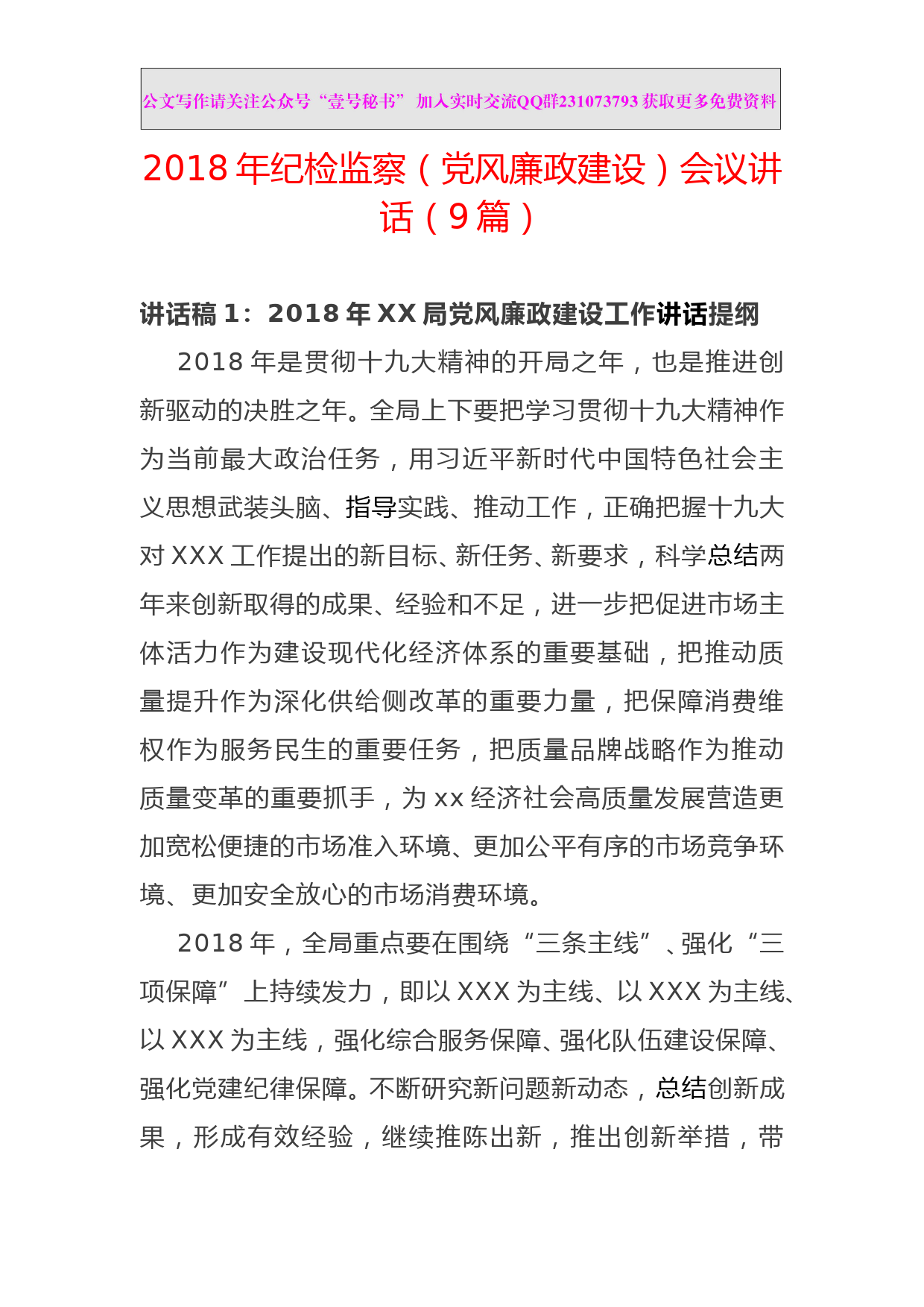 公文写作请关注公众号“壹号秘书” 加入实时交流QQ群231073793 获取更多免费资料

2018 年纪检监察（党风廉政建设）会议讲话（9 篇）

讲话稿 1：2018 年 XX 局党风廉政建设工作讲话提纲

2018 年是贯彻十九大精神的开局之年，也是推进创新驱动的决胜之年。全局上下要把学习贯彻十九大精神作为当前最大政治任务，用习近平新时代中国特色社会主义思想武装头脑、指导实践、推动工作，正确把握十九大对 XXX 工作提出的新目标、新任务、新要求，科学总结两年来创新取得的成果、经验和不足，进一步把促进市场主体活力作为建设现代化经济体系的重要基础，把推动质量提升作为深化供给侧改革的重要力量，把保障消费维权作为服务民生的重要任务，把质量品牌战略作为推动质量变革的重要抓手，为 xx 经济社会高质量发展营造更加宽松便捷的市场准入环境、更加公平有序的市场竞争环境、更加安全放心的市场消费环境。

2018 年，全局重点要在围绕“三条主线”、强化“三项保障”上持续发力，即以 XXX 为主线、以 XXX 为主线、以 XXX 为主线，强化综合服务保障、强化队伍建设保障、强化党建纪律保障。不断研究新问题新动态，总结创新成果，形成有效经验，继续推陈出新，推出创新举措，带